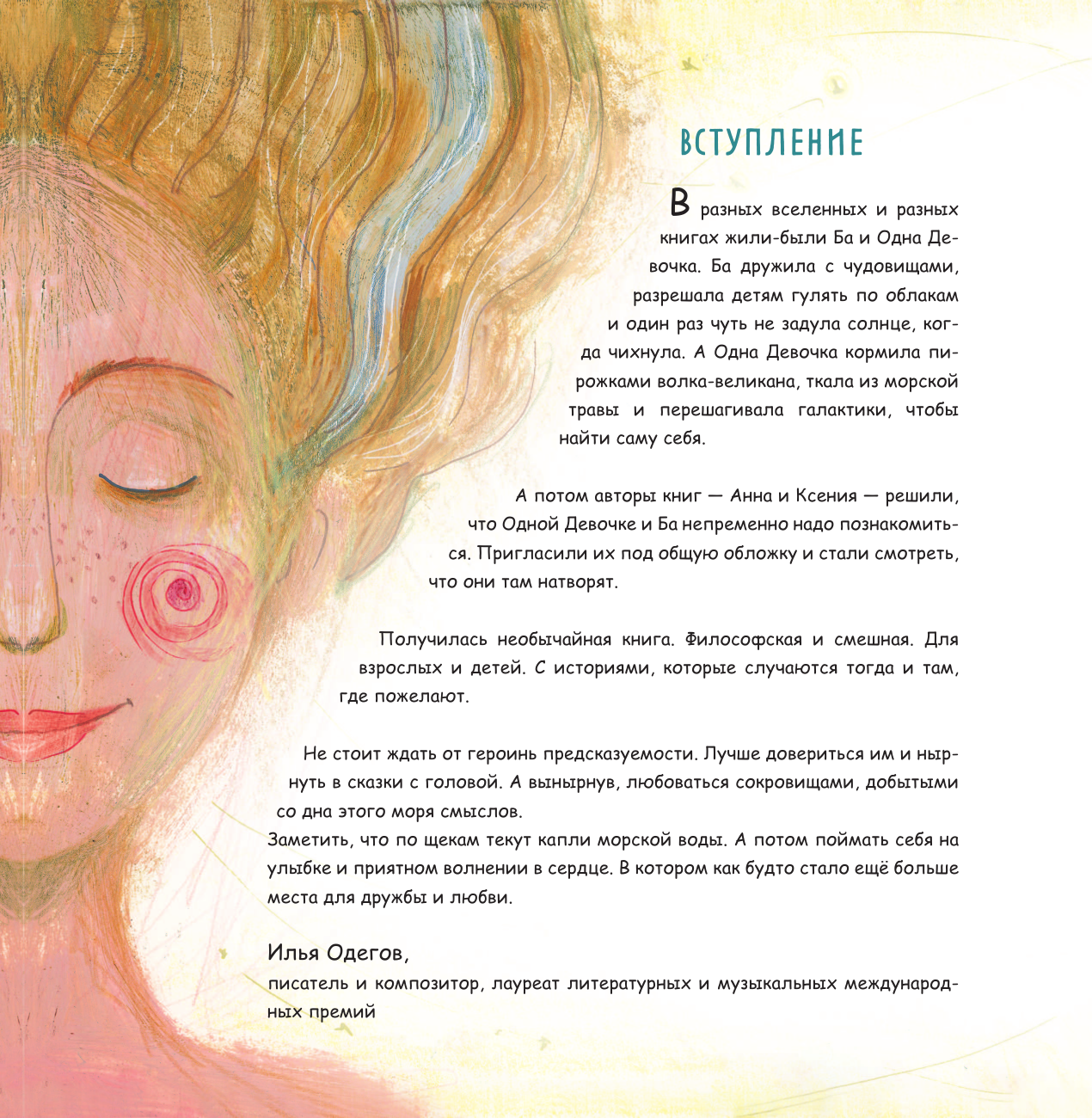 ВСТУПЛЕНИЕ

В разных вселенных и разных книгах жили-были Ба и Одна Девочка. Ба дружила с чудовищами, разрешала детям гулять по облакам и один раз чуть не задула солнце, когда чихнула. А Одна Девочка кормила пирожками волка-великана, ткала из морской травы и перешагивала галактики, чтобы найти саму себя.

А потом авторы книг — Анна и Ксения — решили, что Одной Девочке и Ба непременно надо познакомиться. Пригласили их под общую обложку и стали смотреть, что они там натворят.

Получилась необычайная книга. Философская и смешная. Для взрослых и детей. С историями, которые случаются тогда и там, где пожелают.

Не стоит ждать от героинь предсказуемости. Лучше довериться им и нырнуть в сказки с головой. А вынырнув, любоваться сокровищами, добытыми со дна этого моря смыслов.
Заметить, что по щекам текут капли морской воды. А потом поймать себя на улыбке и приятном волнении в сердце. В котором как будто стало ещё больше места для дружбы и любви.

Илья Одегов,
писатель и композитор, лауреат литературных и музыкальных международных премий